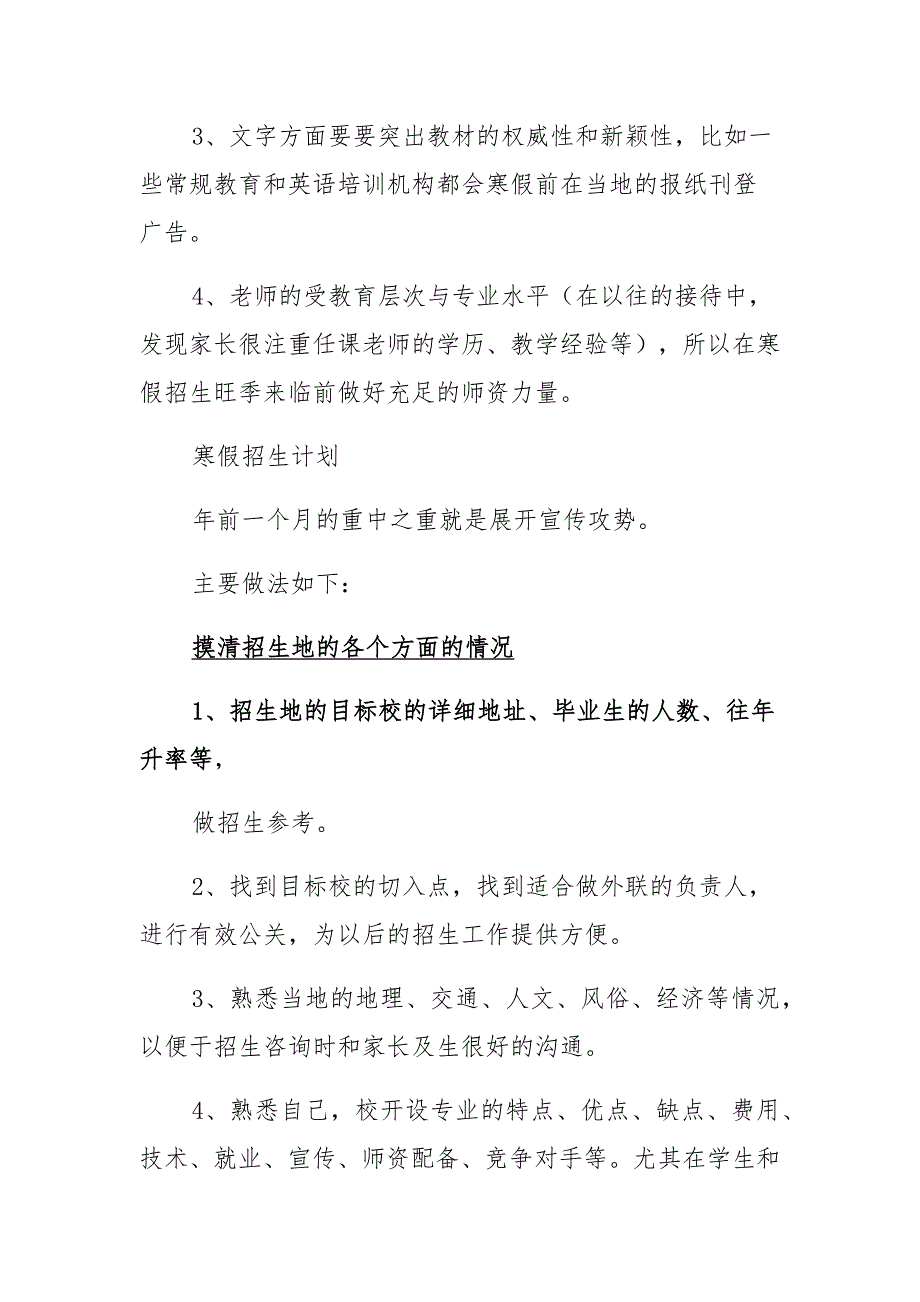 3、文字方面要要突出教材的权威性和新颖性，比如一些常规教育和英语培训机构都会寒假前在当地的报纸刊登广告。

4、老师的受教育层次与专业水平（在以往的接待中，发现家长很注重任课老师的学历、教学经验等），所以在寒假招生旺季来临前做好充足的师资力量。

寒假招生计划

年前一个月的重中之重就是展开宣传攻势。

主要做法如下：

摸清招生地的各个方面的情况

1、招生地的目标校的详细地址、毕业生的人数、往年升率等，

做招生参考。

2、找到目标校的切入点，找到适合做外联的负责人，进行有效公关，为以后的招生工作提供方便。

3、熟悉当地的地理、交通、人文、风俗、经济等情况，以便于招生咨询时和家长及生很好的沟通。

4、熟悉自己，校开设专业的特点、优点、缺点、费用、技术、就业、宣传、师资配备、竞争对手等。尤其在学生和